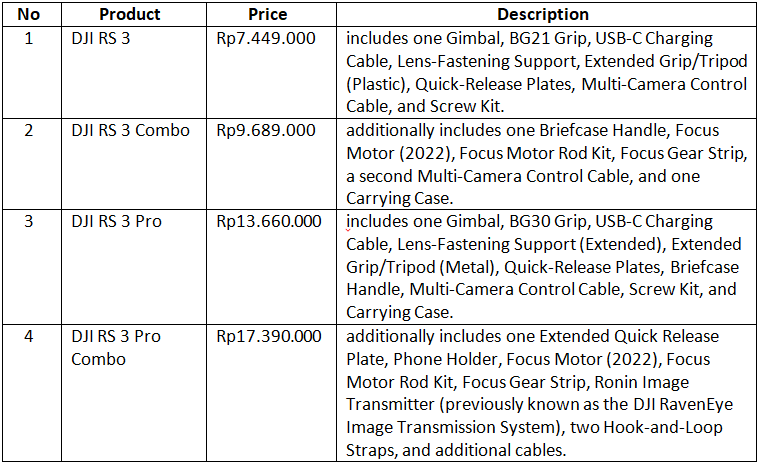 | No | Product | Price | Description |
|---|---|---|---|
| 1 | DJI RS 3 | Rp7.449.000 | includes one Gimbal, BG21 Grip, USB-C Charging Cable, Lens-Fastening Support, Extended Grip/Tripod (Plastic), Quick-Release Plates, Multi-Camera Control Cable, and Screw Kit. |
| 2 | DJI RS 3 Combo | Rp9.689.000 | additionally includes one Briefcase Handle, Focus Motor (2022), Focus Motor Rod Kit, Focus Gear Strip, a second Multi-Camera Control Cable, and one Carrying Case. |
| 3 | DJI RS 3 Pro | Rp13.660.000 | includes one Gimbal, BG30 Grip, USB-C Charging Cable, Lens-Fastening Support (Extended), Extended Grip/Tripod (Metal), Quick-Release Plates, Briefcase Handle, Multi-Camera Control Cable, Screw Kit, and Carrying Case. |
| 4 | DJI RS 3 Pro Combo | Rp17.390.000 | additionally includes one Extended Quick Release Plate, Phone Holder, Focus Motor (2022), Focus Motor Rod Kit, Focus Gear Strip, Ronin Image Transmitter (previously known as the DJI RavenEye Image Transmission System), two Hook-and-Loop Straps, and additional cables. |